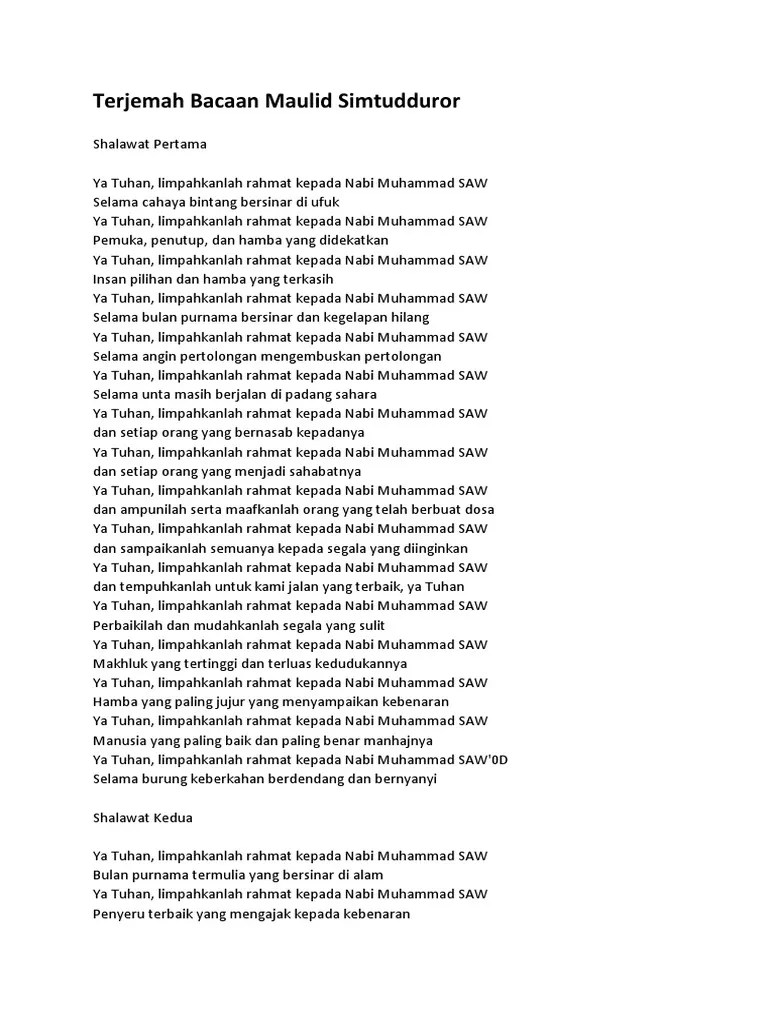 Terjemah Bacaan Maulid Simtudduror

Shalawat Pertama

Ya Tuhan, limpahkanlah rahmat kepada Nabi Muhammad SAW
Selama cahaya bintang bersinar di ufuk
Ya Tuhan, limpahkanlah rahmat kepada Nabi Muhammad SAW
Pemuka, penutup, dan hamba yang didekatkan
Ya Tuhan, limpahkanlah rahmat kepada Nabi Muhammad SAW
Insan pilihan dan hamba yang terkasih
Ya Tuhan, limpahkanlah rahmat kepada Nabi Muhammad SAW
Selama bulan purnama bersinar dan kegelapan hilang
Ya Tuhan, limpahkanlah rahmat kepada Nabi Muhammad SAW
Selama angin pertolongan mengembuskan pertolongan
Ya Tuhan, limpahkanlah rahmat kepada Nabi Muhammad SAW
Selama unta masih berjalan di padang sahara
Ya Tuhan, limpahkanlah rahmat kepada Nabi Muhammad SAW
dan setiap orang yang bernasab kepadanya
Ya Tuhan, limpahkanlah rahmat kepada Nabi Muhammad SAW
dan setiap orang yang menjadi sahabatnya
Ya Tuhan, limpahkanlah rahmat kepada Nabi Muhammad SAW
dan ampunilah serta maafkanlah orang yang telah berbuat dosa
Ya Tuhan, limpahkanlah rahmat kepada Nabi Muhammad SAW
dan sampaikanlah semuanya kepada segala yang diinginkan
Ya Tuhan, limpahkanlah rahmat kepada Nabi Muhammad SAW
dan tempuhkanlah untuk kami jalan yang terbaik, ya Tuhan
Ya Tuhan, limpahkanlah rahmat kepada Nabi Muhammad SAW
Perbaikilah dan mudahkanlah segala yang sulit
Ya Tuhan, limpahkanlah rahmat kepada Nabi Muhammad SAW
Makhluk yang tertinggi dan terluas kedudukannya
Ya Tuhan, limpahkanlah rahmat kepada Nabi Muhammad SAW
Hamba yang paling jujur yang menyampaikan kebenaran
Ya Tuhan, limpahkanlah rahmat kepada Nabi Muhammad SAW
Manusia yang paling baik dan paling benar manhajnya
Ya Tuhan, limpahkanlah rahmat kepada Nabi Muhammad SAW'0D
Selama burung keberkahan berdendang dan bernyanyi

Shalawat Kedua

Ya Tuhan, limpahkanlah rahmat kepada Nabi Muhammad SAW
Bulan purnama termulia yang bersinar di alam
Ya Tuhan, limpahkanlah rahmat kepada Nabi Muhammad SAW
Penyeru terbaik yang mengajak kepada kebenaran